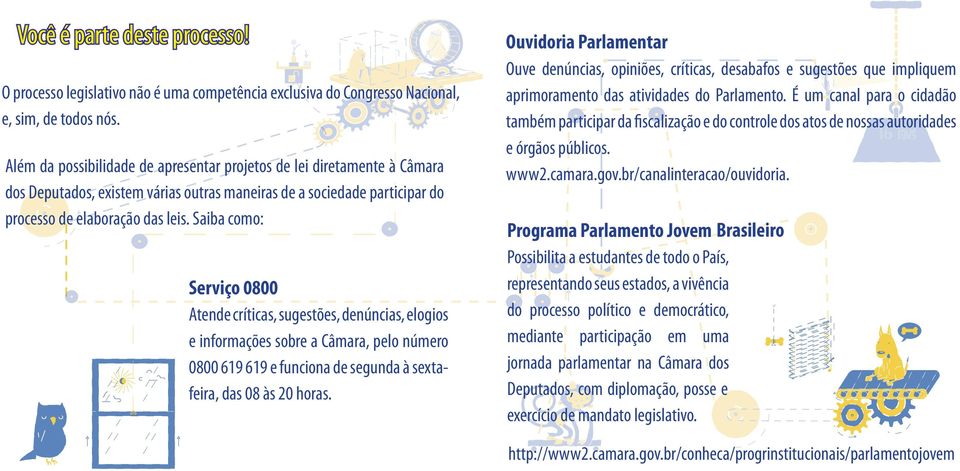 Você é parte deste processo!

O processo legislativo não é uma competência exclusiva do Congresso Nacional, e, sim, de todos nós.

Além da possibilidade de apresentar projetos de lei diretamente à Câmara dos Deputados, existem várias outras maneiras de a sociedade participar do processo de elaboração das leis. Saiba como:

Serviço 0800
Atende críticas, sugestões, denúncias, elogios e informações sobre a Câmara, pelo número 0800 619 619 e funciona de segunda à sexta-feira, das 08 às 20 horas.

Ouvidoria Parlamentar
Ouve denúncias, opiniões, críticas, desabafos e sugestões que impliquem aprimoramento das atividades do Parlamento. É um canal para o cidadão também participar da fiscalização e do controle dos atos de nossas autoridades e órgãos públicos.
www2.camara.gov.br/canalinteracao/ouvidoria.

Programa Parlamento Jovem Brasileiro
Possibilita a estudantes de todo o País, representando seus estados, a vivência do processo político e democrático, mediante participação em uma jornada parlamentar na Câmara dos Deputados, com diplomação, posse e exercício de mandato legislativo.

http://www2.camara.gov.br/conheca/progrinstitucionais/parlamentojovem